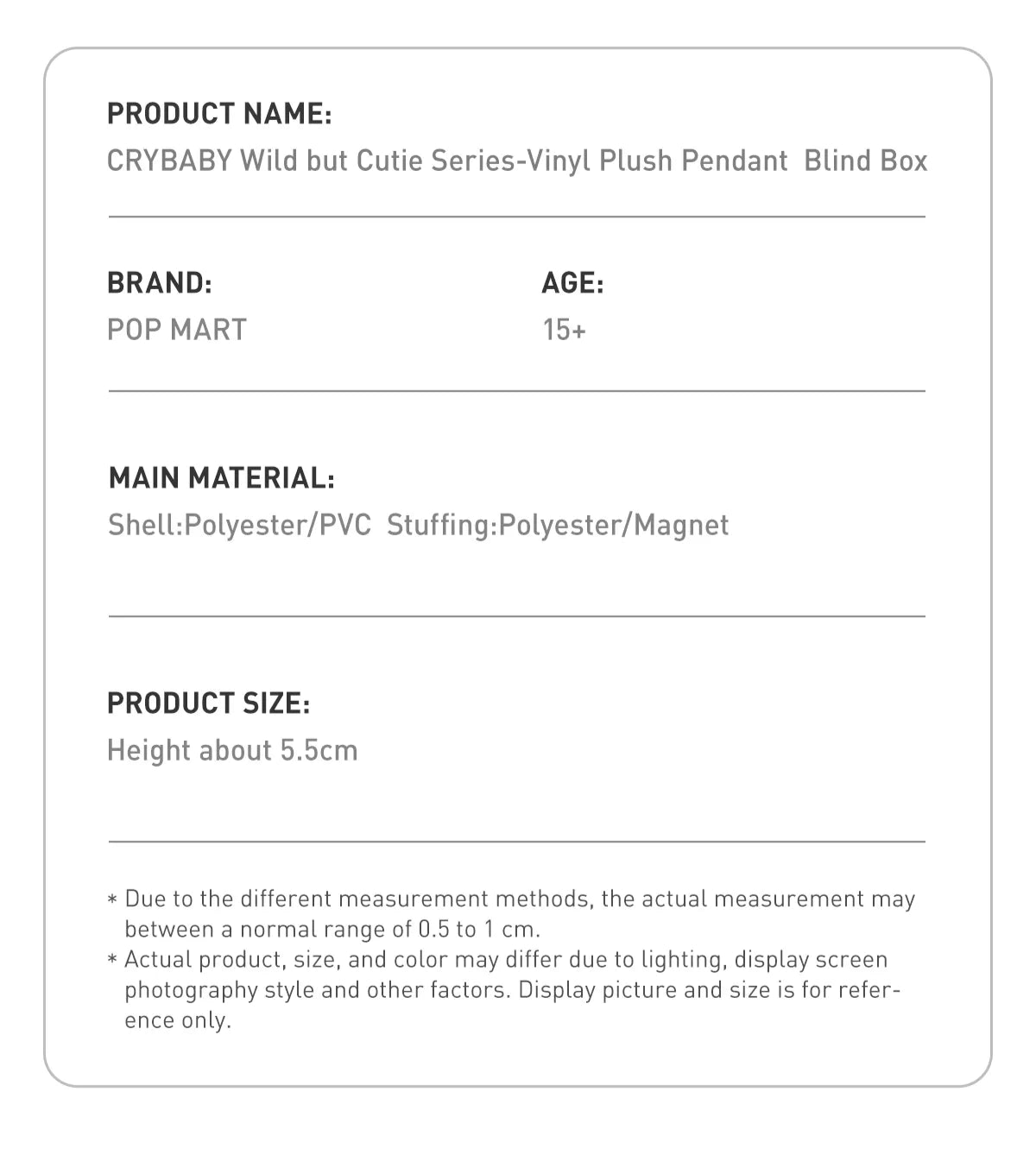 PRODUCT NAME:
CRYBABY Wild but Cutie Series-Vinyl Plush Pendant Blind Box

BRAND:
POP MART

AGE:
15+

MAIN MATERIAL:
Shell:Polyester/PVC Stuffing:Polyester/Magnet

PRODUCT SIZE:
Height about 5.5cm

* Due to the different measurement methods, the actual measurement may between a normal range of 0.5 to 1 cm.
* Actual product, size, and color may differ due to lighting, display screen photography style and other factors. Display picture and size is for reference only.